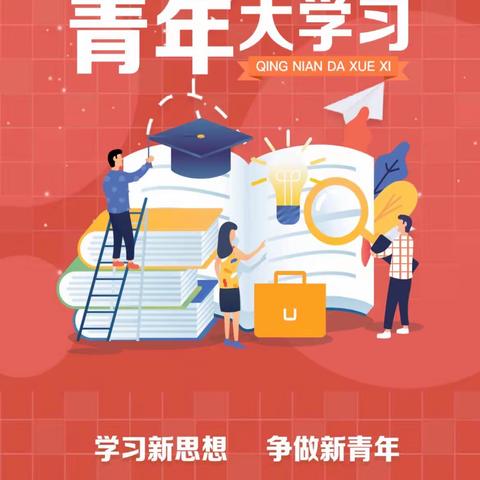 青年大学习
QING NIAN DA XUE XI

学习新思想 争做新青年